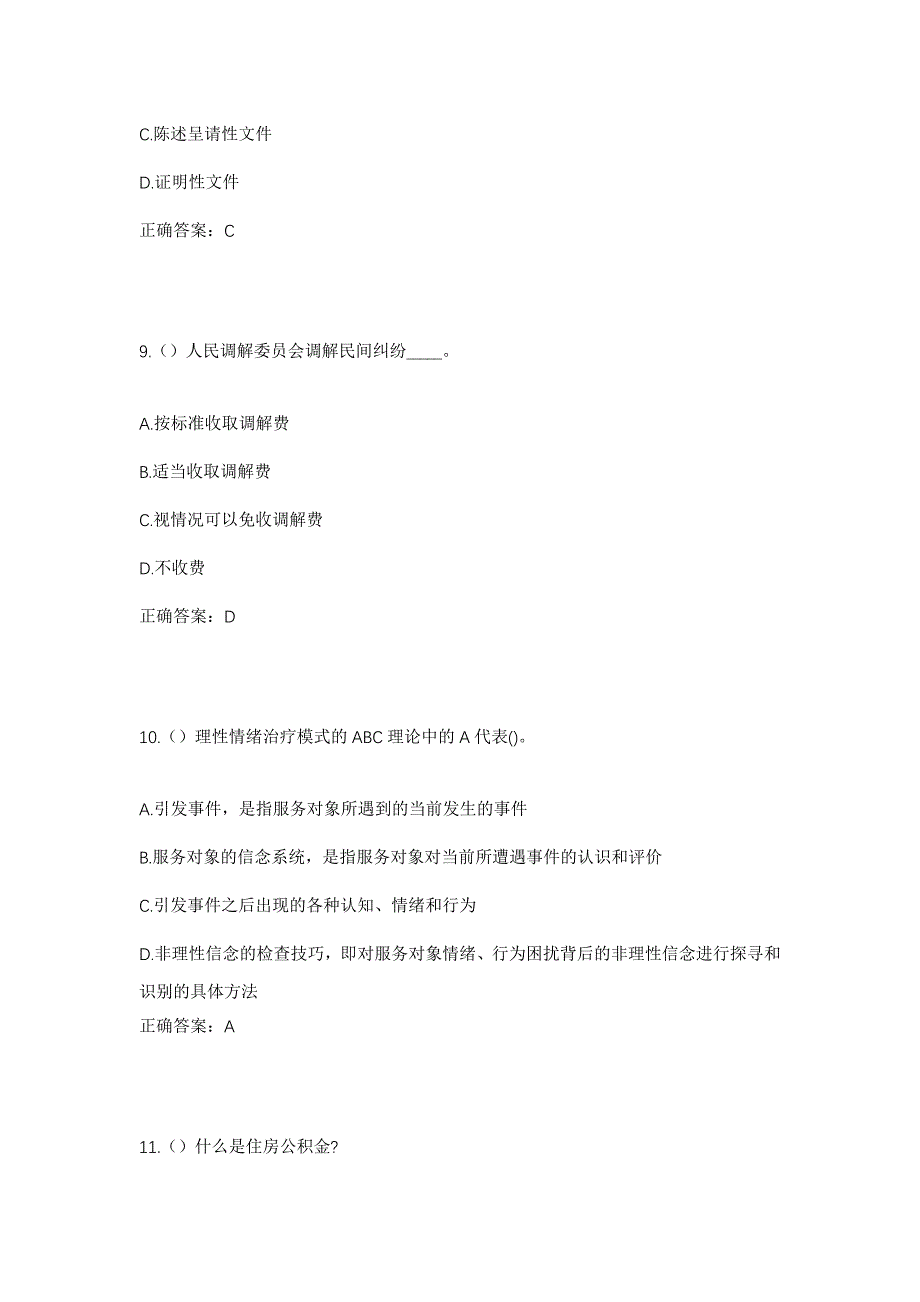 C.陈述呈请性文件

D.证明性文件

正确答案：C

9.（）人民调解委员会调解民间纠纷____。

A.按标准收取调解费

B.适当收取调解费

C.视情况可以免收调解费

D.不收费

正确答案：D

10.（）理性情绪治疗模式的 ABC 理论中的 A 代表()。

A.引发事件，是指服务对象所遇到的当前发生的事件

B.服务对象的信念系统，是指服务对象对当前所遭遇事件的认识和评价

C.引发事件之后出现的各种认知、情绪和行为

D.非理性信念的检查技巧，即对服务对象情绪、行为困扰背后的非理性信念进行探寻和识别的具体方法

正确答案：A

11.（）什么是住房公积金?